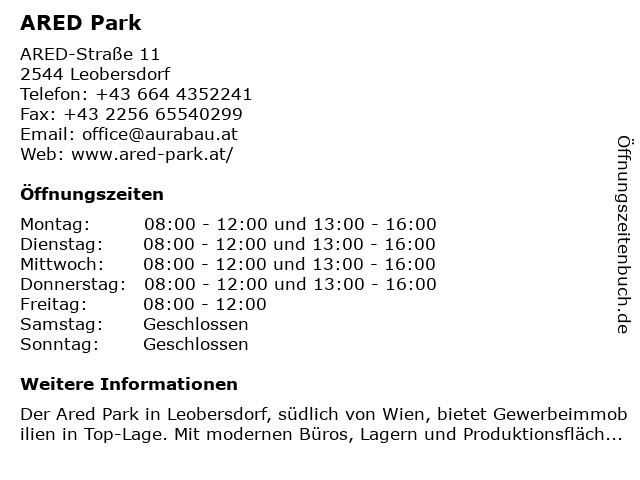 ARED Park

ARED-Straße 11
2544 Leobersdorf
Telefon: +43 664 4352241
Fax: +43 2256 65540299
Email: office@aurabau.at
Web: www.ared-park.at/

Öffnungszeiten

| | |
|---|---|
| Montag: | 08:00 - 12:00 und 13:00 - 16:00 |
| Dienstag: | 08:00 - 12:00 und 13:00 - 16:00 |
| Mittwoch: | 08:00 - 12:00 und 13:00 - 16:00 |
| Donnerstag: | 08:00 - 12:00 und 13:00 - 16:00 |
| Freitag: | 08:00 - 12:00 |
| Samstag: | Geschlossen |
| Sonntag: | Geschlossen |

Weitere Informationen

Der Ared Park in Leobersdorf, südlich von Wien, bietet Gewerbeimmobilien in Top-Lage. Mit modernen Büros, Lagern und Produktionsfläch...

Öffnungszeitenbuch.de